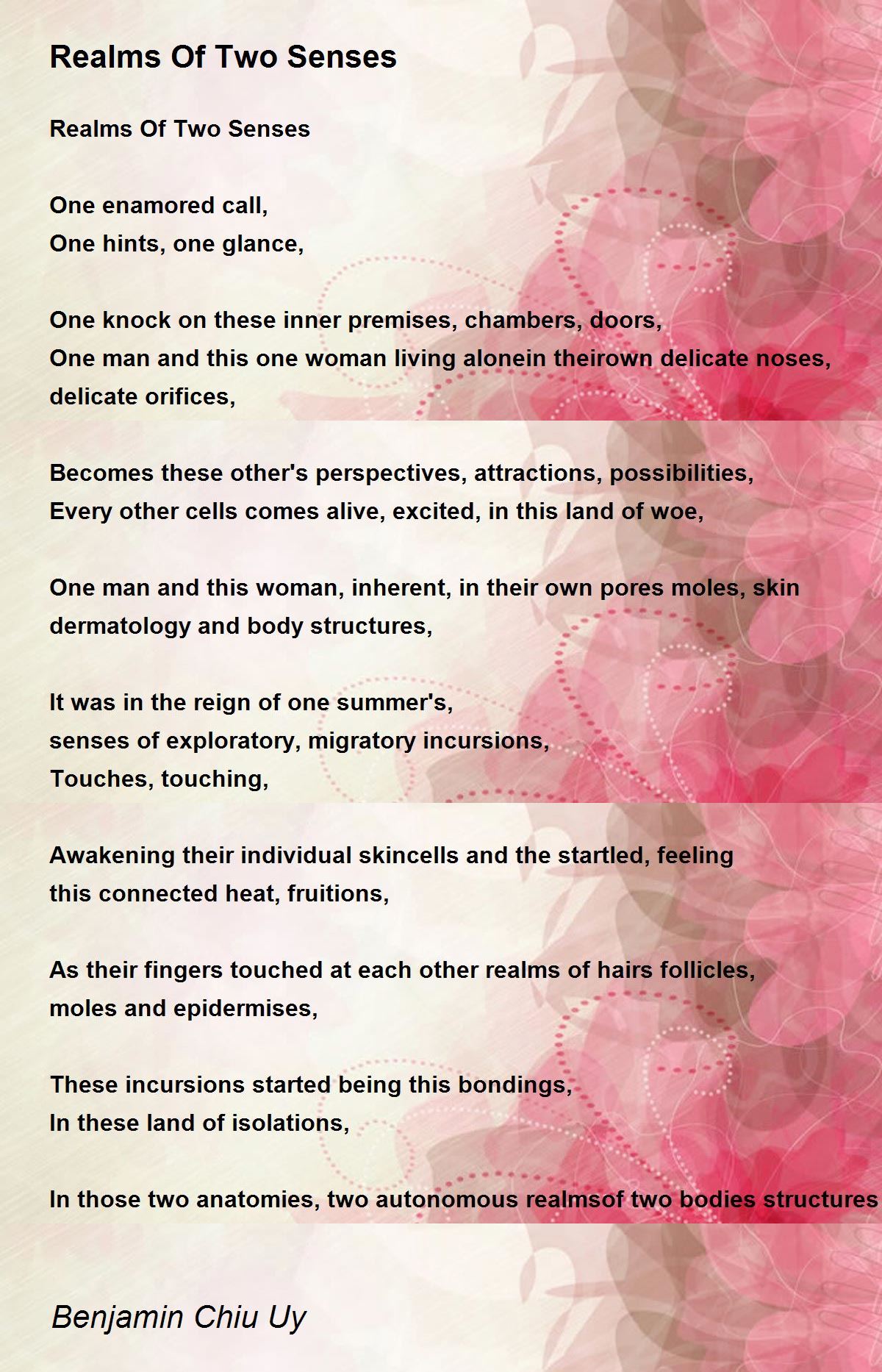 Realms Of Two Senses

Realms Of Two Senses

One enamored call,
One hints, one glance,

One knock on these inner premises, chambers, doors,
One man and this one woman living alonein theirown delicate noses, delicate orifices,

Becomes these other's perspectives, attractions, possibilities,
Every other cells comes alive, excited, in this land of woe,

One man and this woman, inherent, in their own pores moles, skin dermatology and body structures,

It was in the reign of one summer's,
senses of exploratory, migratory incursions,
Touches, touching,

Awakening their individual skincells and the startled, feeling this connected heat, fruitions,

As their fingers touched at each other realms of hairs follicles, moles and epidermises,

These incursions started being this bondings,
In these land of isolations,

In those two anatomies, two autonomous realmsof two bodies structures

Benjamin Chiu Uy